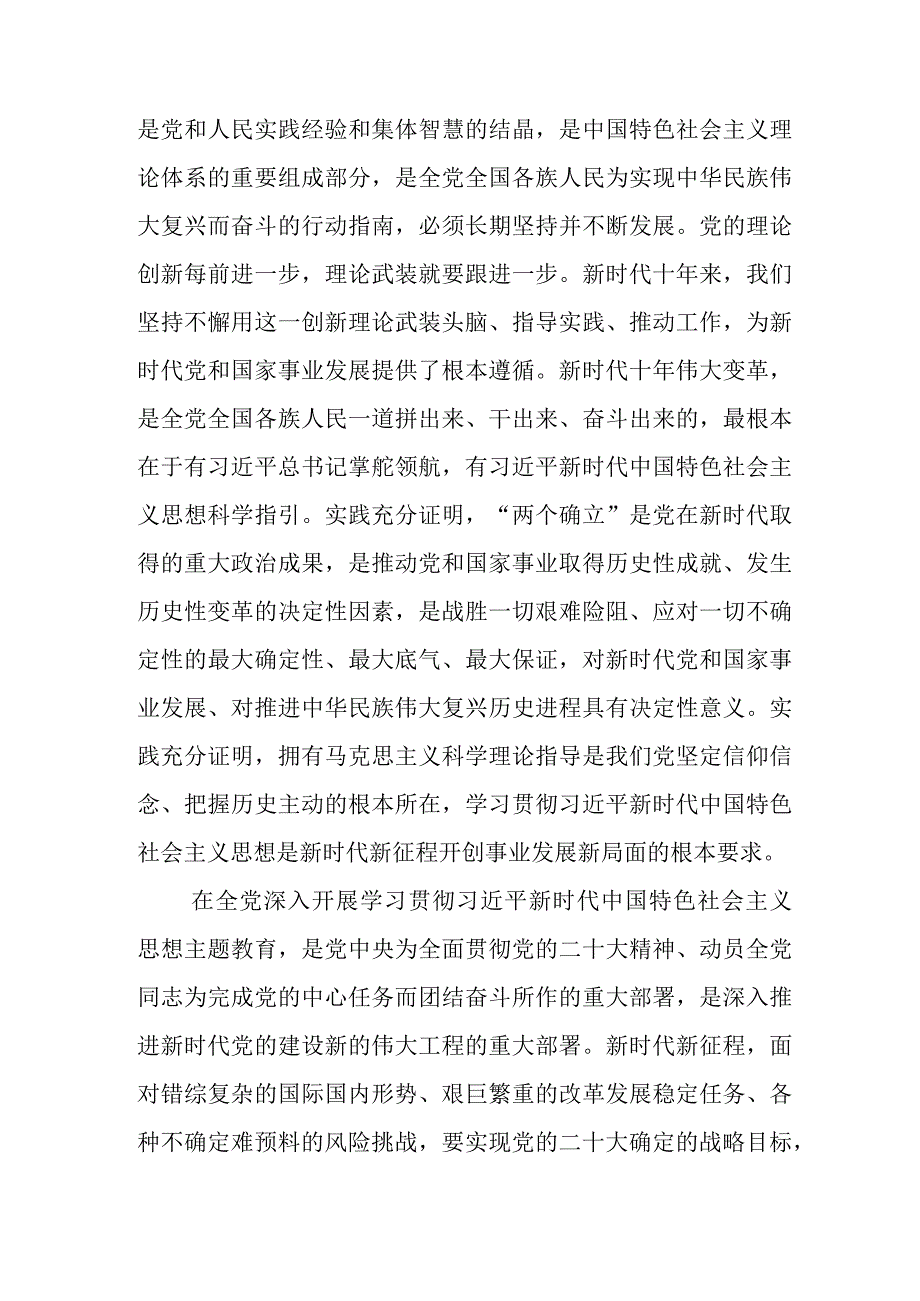 是党和人民实践经验和集体智慧的结晶，是中国特色社会主义理论体系的重要组成部分，是全党全国各族人民为实现中华民族伟大复兴而奋斗的行动指南，必须长期坚持并不断发展。党的理论创新每前进一步，理论武装就要跟进一步。新时代十年来，我们坚持不懈用这一创新理论武装头脑、指导实践、推动工作，为新时代党和国家事业发展提供了根本遵循。新时代十年伟大变革，是全党全国各族人民一道拼出来、干出来、奋斗出来的，最根本在于有习近平总书记掌舵领航，有习近平新时代中国特色社会主义思想科学指引。实践充分证明，“两个确立”是党在新时代取得的重大政治成果，是推动党和国家事业取得历史性成就、发生历史性变革的决定性因素，是战胜一切艰难险阻、应对一切不确定性的最大确定性、最大底气、最大保证，对新时代党和国家事业发展、对推进中华民族伟大复兴历史进程具有决定性意义。实践充分证明，拥有马克思主义科学理论指导是我们党坚定信仰信念、把握历史主动的根本所在，学习贯彻习近平新时代中国特色社会主义思想是新时代新征程开创事业发展新局面的根本要求。

在全党深入开展学习贯彻习近平新时代中国特色社会主义思想主题教育，是党中央为全面贯彻党的二十大精神、动员全党同志为完成党的中心任务而团结奋斗所作的重大部署，是深入推进新时代党的建设新的伟大工程的重大部署。新时代新征程，面对错综复杂的国际国内形势、艰巨繁重的改革发展稳定任务、各种不确定难预料的风险挑战，要实现党的二十大确定的战略目标，